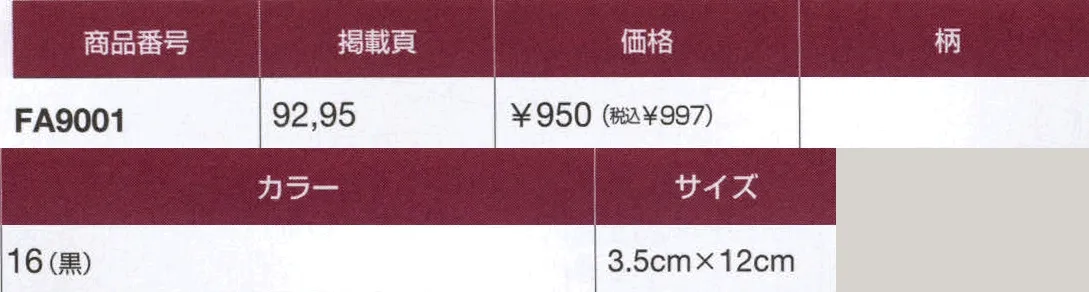 | 商品番号 | 掲載頁 | 価格 | 柄 |
|---|---|---|---|
| FA9001 | 92,95 | ¥950 (税込¥997) | |

| カラー | サイズ |
|---|---|
| 16(黒) | 3.5cm×12cm |